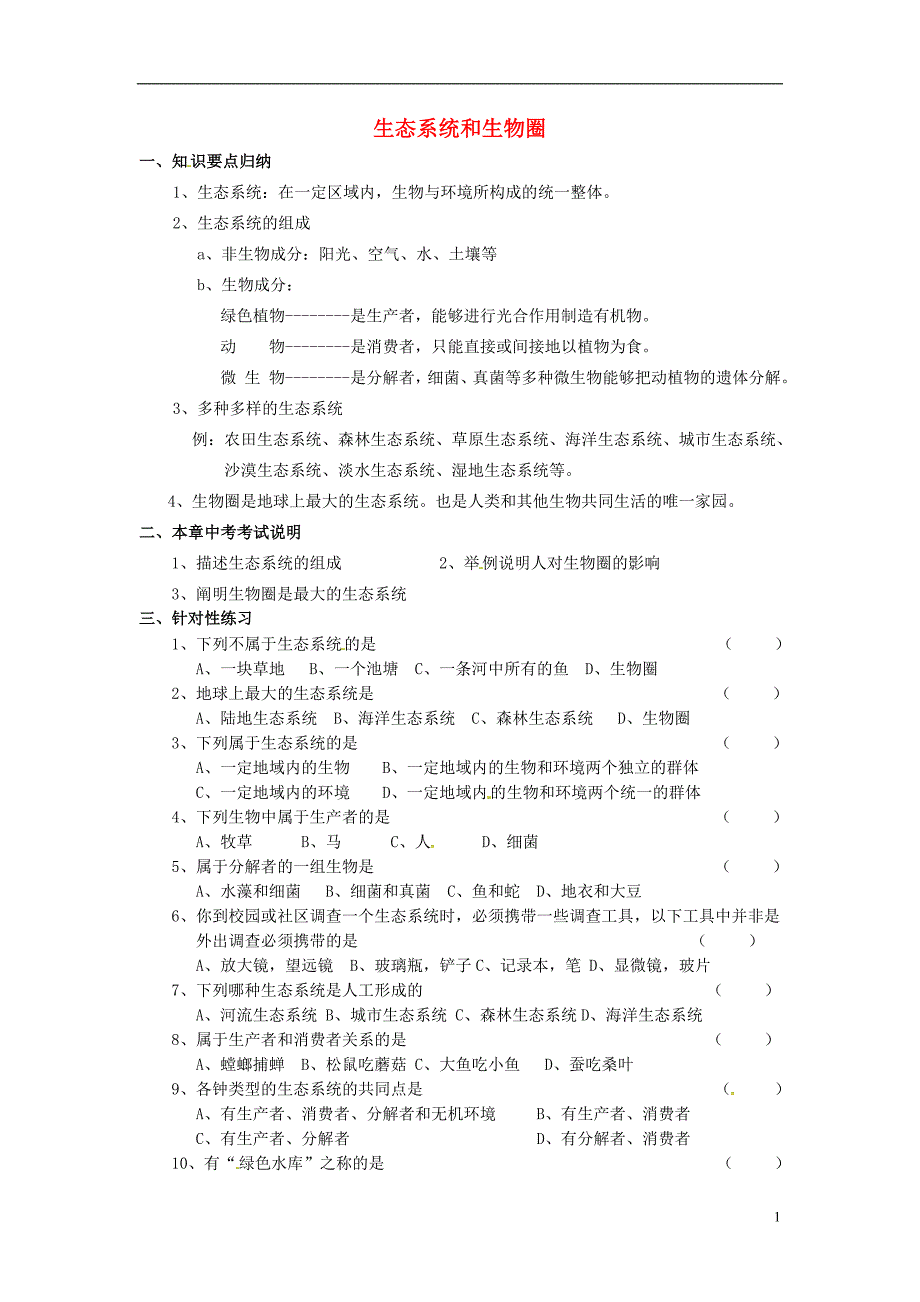 生态系统和生物圈

一、知识要点归纳

1、生态系统：在一定区域内，生物与环境所构成的统一整体。

2、生态系统的组成

a、非生物成分：阳光、空气、水、土壤等

b、生物成分：

绿色植物--------是生产者，能够进行光合作用制造有机物。

动　　物--------是消费者，只能直接或间接地以植物为食。

微 生 物--------是分解者，细菌、真菌等多种微生物能够把动植物的遗体分解。

3、多种多样的生态系统

例：农田生态系统、森林生态系统、草原生态系统、海洋生态系统、城市生态系统、沙漠生态系统、淡水生态系统、湿地生态系统等。

4、生物圈是地球上最大的生态系统。也是人类和其他生物共同生活的唯一家园。

二、本章中考考试说明

1、描述生态系统的组成　　　　2、举例说明人对生物圈的影响

3、阐明生物圈是最大的生态系统

三、针对性练习

1、下列不属于生态系统的是　（　　）

A、一块草地　B、一个池塘　C、一条河中所有的鱼　D、生物圈

2、地球上最大的生态系统是　（　　）

A、陆地生态系统　B、海洋生态系统　C、森林生态系统　D、生物圈

3、下列属于生态系统的是　（　　）

A、一定地域内的生物　B、一定地域内的生物和环境两个独立的群体

C、一定地域内的环境　D、一定地域内的生物和环境两个统一的群体

4、下列生物中属于生产者的是　（　　）

A、牧草　B、马　C、人　D、细菌

5、属于分解者的一组生物是　（　　）

A、水藻和细菌　B、细菌和真菌　C、鱼和蛇　D、地衣和大豆

6、你到校园或社区调查一个生态系统时，必须携带一些调查工具，以下工具中并非是外出调查必须携带的是　（　　）

A、放大镜，望远镜　B、玻璃瓶，铲子 C、记录本，笔 D、显微镜，玻片

7、下列哪种生态系统是人工形成的　（　　）

A、河流生态系统 B、城市生态系统 C、森林生态系统 D、海洋生态系统

8、属于生产者和消费者关系的是　（　　）

A、螳螂捕蝉　B、松鼠吃蘑菇 C、大鱼吃小鱼　D、蚕吃桑叶

9、各钟类型的生态系统的共同点是　（　　）

A、有生产者、消费者、分解者和无机环境　B、有生产者、消费者

C、有生产者、分解者　D、有分解者、消费者

10、有“绿色水库”之称的是　（　　）

1